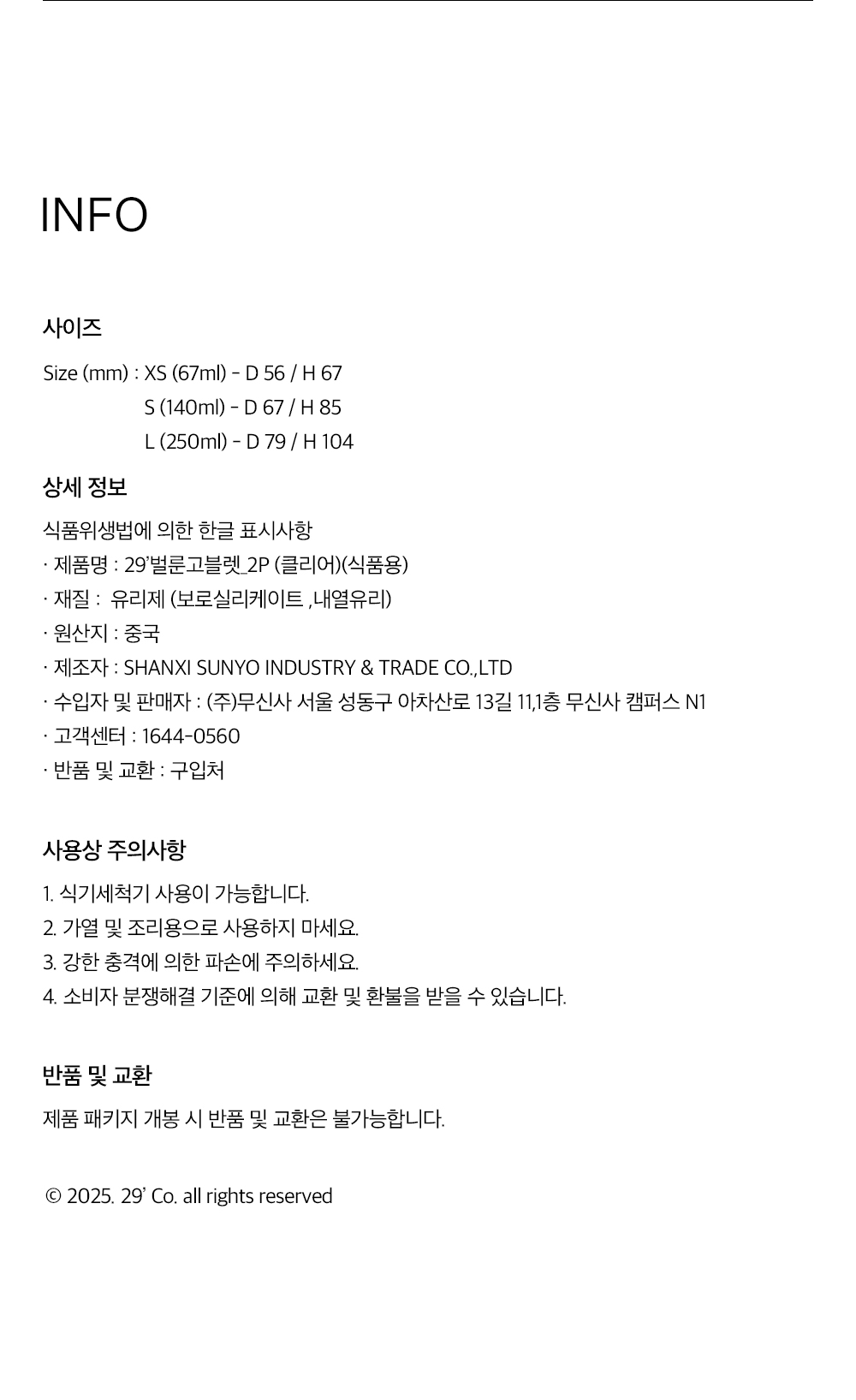 INFO

사이즈

Size (mm) : XS (67ml) - D 56 / H 67
S (140ml) - D 67 / H 85
L (250ml) - D 79 / H 104

상세 정보

식품위생법에 의한 한글 표시사항
· 제품명 : 29'벌룬고블렛_2P (클리어)(식품용)
· 재질 : 유리제 (보로실리케이트 ,내열유리)
· 원산지 : 중국
· 제조자 : SHANXI SUNYO INDUSTRY & TRADE CO.,LTD
· 수입자 및 판매자 : (주)무신사 서울 성동구 아차산로 13길 11,1층 무신사 캠퍼스 N1
· 고객센터 : 1644-0560
· 반품 및 교환 : 구입처

사용상 주의사항

1. 식기세척기 사용이 가능합니다.
2. 가열 및 조리용으로 사용하지 마세요.
3. 강한 충격에 의한 파손에 주의하세요.
4. 소비자 분쟁해결 기준에 의해 교환 및 환불을 받을 수 있습니다.

반품 및 교환

제품 패키지 개봉 시 반품 및 교환은 불가능합니다.

© 2025. 29' Co. all rights reserved